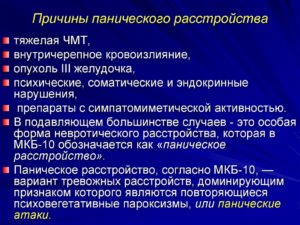 Причины панического расстройства

тяжелая ЧМТ,

внутричерепное кровоизлияние,

опухоль III желудочка,

психические, соматические и эндокринные нарушения,

препараты с симпатомиметической активностью.

В подавляющем большинстве случаев - это особая форма невротического расстройства, которая в МКБ-10 обозначается как «паническое расстройство».

Паническое расстройство, согласно МКБ-10, — вариант тревожных расстройств, доминирующим признаком которого являются повторяющиеся психовегетативные пароксизмы, или панические атаки.